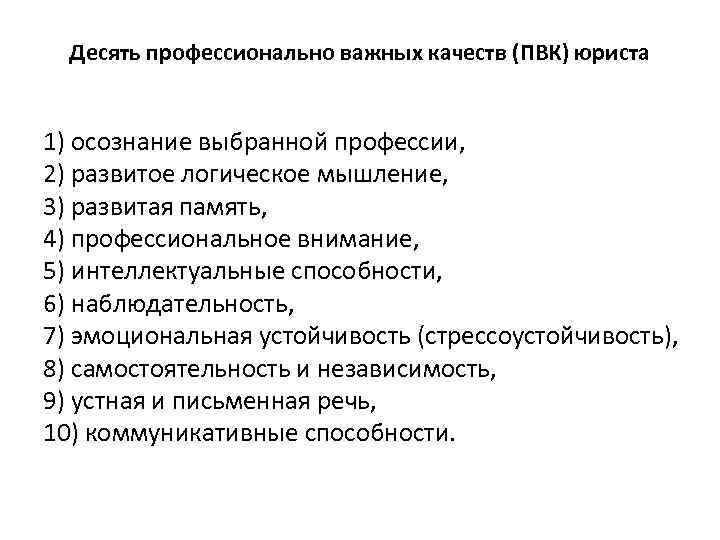 Десять профессионально важных качеств (ПВК) юриста

1) осознание выбранной профессии,
2) развитое логическое мышление,
3) развитая память,
4) профессиональное внимание,
5) интеллектуальные способности,
6) наблюдательность,
7) эмоциональная устойчивость (стрессоустойчивость),
8) самостоятельность и независимость,
9) устная и письменная речь,
10) коммуникативные способности.